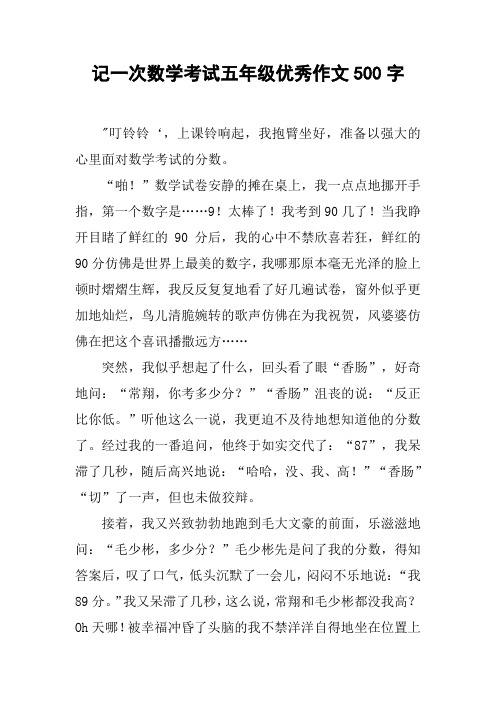 记一次数学考试五年级优秀作文500字

"叮铃铃‘，上课铃响起，我抱臂坐好，准备以强大的心里面对数学考试的分数。

“啪！”数学试卷安静的摊在桌上，我一点点地挪开手指，第一个数字是……9！太棒了！我考到90几了！当我睁开目睹了鲜红的 90 分后，我的心中不禁欣喜若狂，鲜红的90分仿佛是世界上最美的数字，我哪那原本毫无光泽的脸上顿时熠熠生辉，我反反复复地看了好几遍试卷，窗外似乎更加地灿烂，鸟儿清脆婉转的歌声仿佛在为我祝贺，风婆婆仿佛在把这个喜讯播撒远方……

突然，我似乎想起了什么，回头看了眼“香肠”，好奇地问：“常翔，你考多少分？”“香肠”沮丧的说：“反正比你低。”听他这么一说，我更迫不及待地想知道他的分数了。经过我的一番追问，他终于如实交代了：“87”，我呆滞了几秒，随后高兴地说：“哈哈，没、我、高！”“香肠”“切”了一声，但也未做狡辩。

接着，我又兴致勃勃地跑到毛大文豪的前面，乐滋滋地问：“毛少彬，多少分？”毛少彬先是问了我的分数，得知答案后，叹了口气，低头沉默了一会儿，闷闷不乐地说：“我89分。”我又呆滞了几秒，这么说，常翔和毛少彬都没我高？Oh天哪！被幸福冲昏了头脑的我不禁洋洋自得地坐在位置上